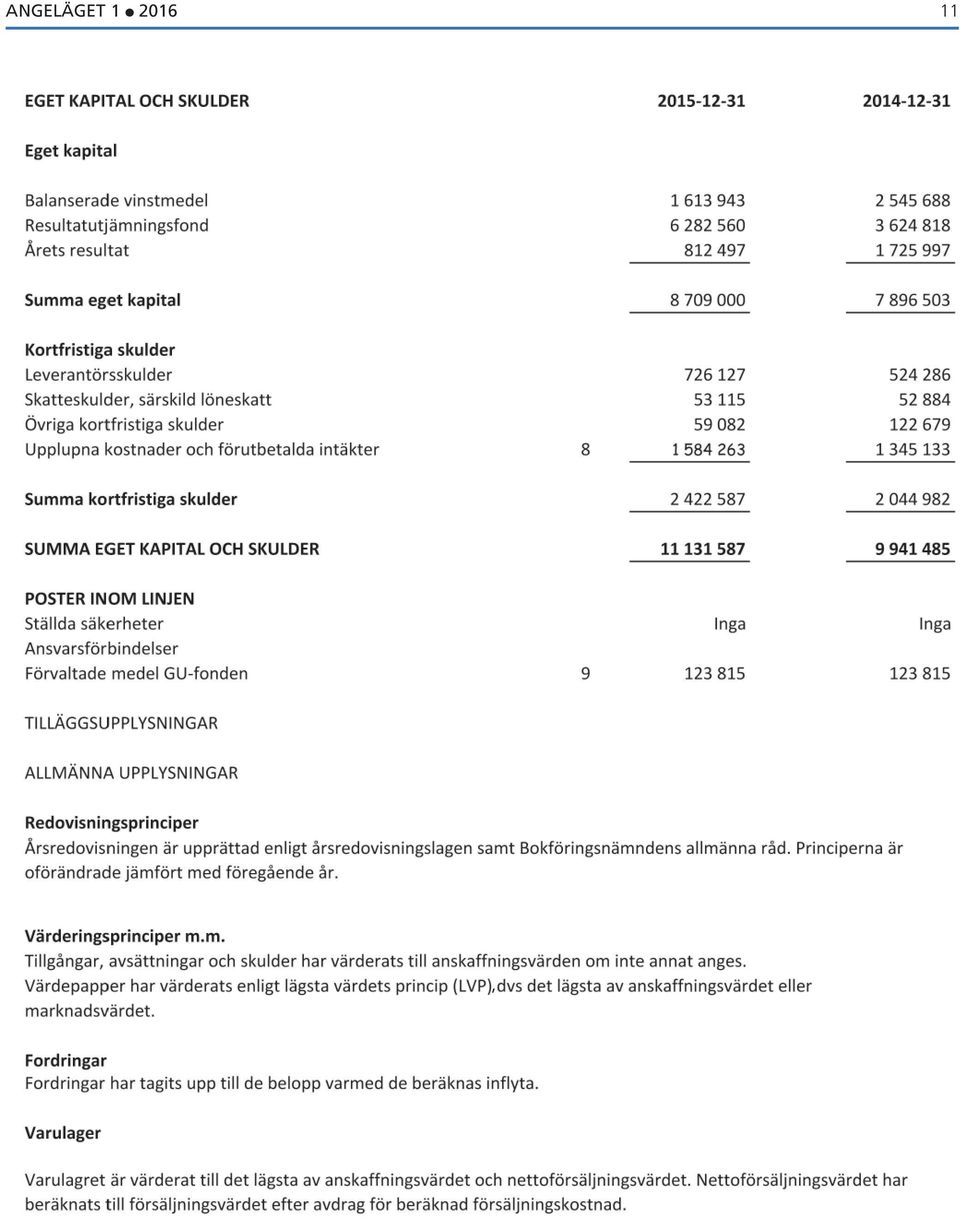 ANGELÄGET 1 ● 2016 11

| EGET KAPITAL OCH SKULDER | | 2015-12-31 | 2014-12-31 |
|---|---|---|---|
| Eget kapital | | | |
| Balanserade vinstmedel | | 1 613 943 | 2 545 688 |
| Resultatutjämningsfond | | 6 282 560 | 3 624 818 |
| Årets resultat | | 812 497 | 1 725 997 |
| Summa eget kapital | | 8 709 000 | 7 896 503 |
| Kortfristiga skulder | | | |
| Leverantörsskulder | | 726 127 | 524 286 |
| Skatteskulder, särskild löneskatt | | 53 115 | 52 884 |
| Övriga kortfristiga skulder | | 59 082 | 122 679 |
| Upplupna kostnader och förutbetalda intäkter | 8 | 1 584 263 | 1 345 133 |
| Summa kortfristiga skulder | | 2 422 587 | 2 044 982 |
| SUMMA EGET KAPITAL OCH SKULDER | | 11 131 587 | 9 941 485 |
| POSTER INOM LINJEN | | | |
| Ställda säkerheter | | Inga | Inga |
| Ansvarsförbindelser | | | |
| Förvaltade medel GU-fonden | 9 | 123 815 | 123 815 |

TILLÄGGSUPPLYSNINGAR

ALLMÄNNA UPPLYSNINGAR

Redovisningsprinciper
Årsredovisningen är upprättad enligt årsredovisningslagen samt Bokföringsnämndens allmänna råd. Principerna är oförändrade jämfört med föregående år.

Värderingsprinciper m.m.
Tillgångar, avsättningar och skulder har värderats till anskaffningsvärden om inte annat anges.
Värdepapper har värderats enligt lägsta värdets princip (LVP),dvs det lägsta av anskaffningsvärdet eller marknadsvärdet.

Fordringar
Fordringar har tagits upp till de belopp varmed de beräknas inflyta.

Varulager

Varulagret är värderat till det lägsta av anskaffningsvärdet och nettoförsäljningsvärdet. Nettoförsäljningsvärdet har beräknats till försäljningsvärdet efter avdrag för beräknad försäljningskostnad.